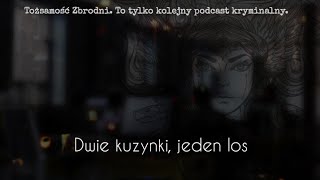 Tożsamość Zbrodni. To tylko kolejny podcast kryminalny.

Dwie kuzynki, jeden los